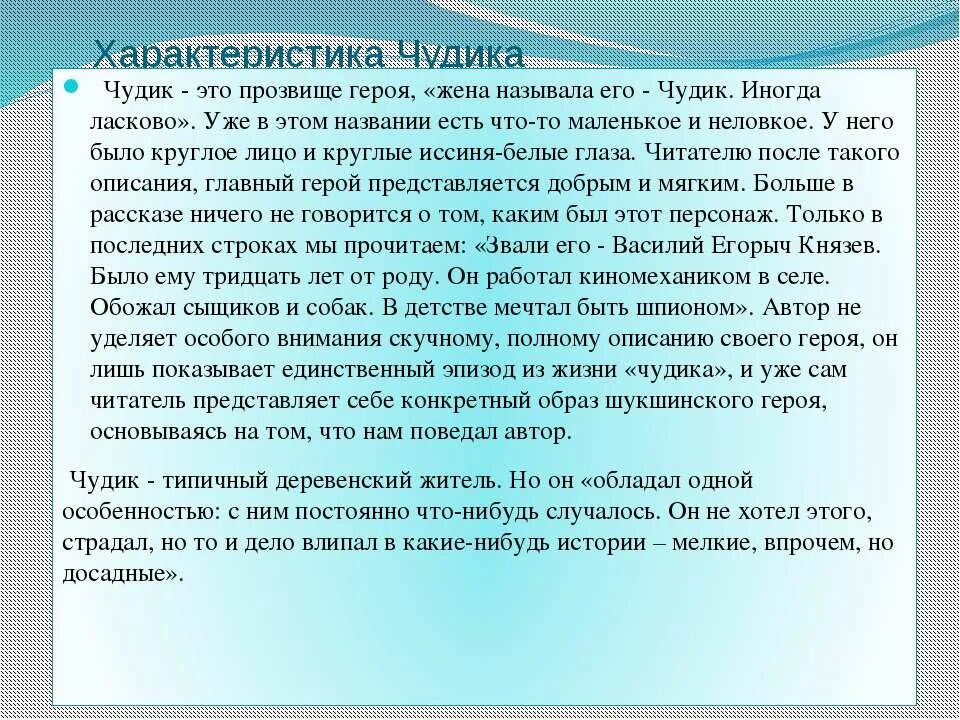 Характеристика Чудика

Чудик - это прозвище героя, «жена называла его - Чудик. Иногда ласково». Уже в этом названии есть что-то маленькое и неловкое. У него было круглое лицо и круглые иссиня-белые глаза. Читателю после такого описания, главный герой представляется добрым и мягким. Больше в рассказе ничего не говорится о том, каким был этот персонаж. Только в последних строках мы прочитаем: «Звали его - Василий Егорыч Князев. Было ему тридцать лет от роду. Он работал киномехаником в селе. Обожал сыщиков и собак. В детстве мечтал быть шпионом». Автор не уделяет особого внимания скучному, полному описанию своего героя, он лишь показывает единственный эпизод из жизни «чудика», и уже сам читатель представляет себе конкретный образ шукшинского героя, основываясь на том, что нам поведал автор.

Чудик - типичный деревенский житель. Но он «обладал одной особенностью: с ним постоянно что-нибудь случалось. Он не хотел этого, страдал, но то и дело влипал в какие-нибудь истории – мелкие, впрочем, но досадные».